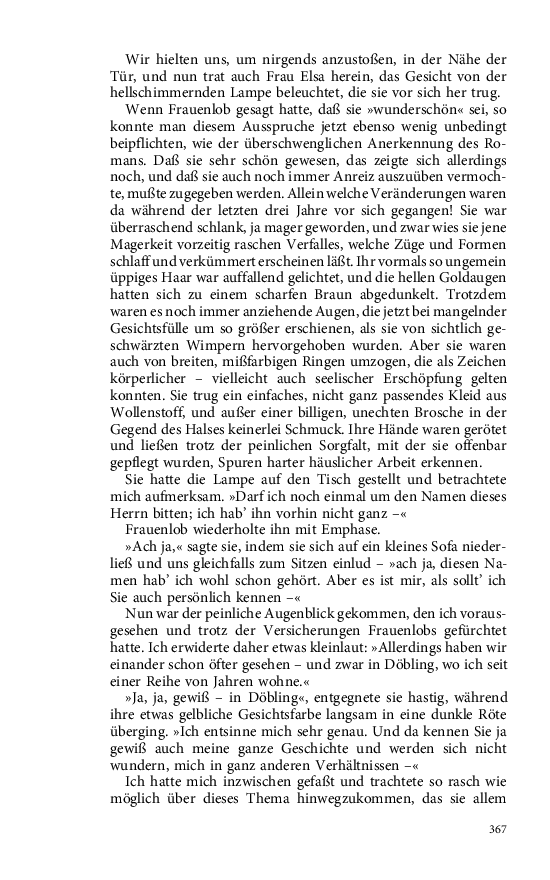 Wir hielten uns, um nirgends anzustoßen, in der Nähe der Tür, und nun trat auch Frau Elsa herein, das Gesicht von der hellschimmernden Lampe beleuchtet, die sie vor sich her trug.

Wenn Frauenlob gesagt hatte, daß sie »wunderschön« sei, so konnte man diesem Ausspruche jetzt ebenso wenig unbedingt beipflichten, wie der überschwenglichen Anerkennung des Romans. Daß sie sehr schön gewesen, das zeigte sich allerdings noch, und daß sie auch noch immer Anreiz auszuüben vermochte, mußte zugegeben werden. Allein welche Veränderungen waren da während der letzten drei Jahre vor sich gegangen! Sie war überraschend schlank, ja mager geworden, und zwar wies sie jene Magerkeit vorzeitig raschen Verfalles, welche Züge und Formen schlaff und verkümmert erscheinen läßt. Ihr vormals so ungemein üppiges Haar war auffallend gelichtet, und die hellen Goldaugen hatten sich zu einem scharfen Braun abgedunkelt. Trotzdem waren es noch immer anziehende Augen, die jetzt bei mangelnder Gesichtsfülle um so größer erschienen, als sie von sichtlich geschwärzten Wimpern hervorgehoben wurden. Aber sie waren auch von breiten, mißfarbigen Ringen umzogen, die als Zeichen körperlicher – vielleicht auch seelischer Erschöpfung gelten konnten. Sie trug ein einfaches, nicht ganz passendes Kleid aus Wollenstoff, und außer einer billigen, unechten Brosche in der Gegend des Halses keinerlei Schmuck. Ihre Hände waren gerötet und ließen trotz der peinlichen Sorgfalt, mit der sie offenbar gepflegt wurden, Spuren harter häuslicher Arbeit erkennen.

Sie hatte die Lampe auf den Tisch gestellt und betrachtete mich aufmerksam. »Darf ich noch einmal um den Namen dieses Herrn bitten; ich hab' ihn vorhin nicht ganz –«

Frauenlob wiederholte ihn mit Emphase.

»Ach ja,« sagte sie, indem sie sich auf ein kleines Sofa niederließ und uns gleichfalls zum Sitzen einlud – »ach ja, diesen Namen hab' ich wohl schon gehört. Aber es ist mir, als sollt' ich Sie auch persönlich kennen –«

Nun war der peinliche Augenblick gekommen, den ich vorausgesehen und trotz der Versicherungen Frauenlobs gefürchtet hatte. Ich erwiderte daher etwas kleinlaut: »Allerdings haben wir einander schon öfter gesehen – und zwar in Döbling, wo ich seit einer Reihe von Jahren wohne.«

»Ja, ja, gewiß – in Döbling«, entgegnete sie hastig, während ihre etwas gelbliche Gesichtsfarbe langsam in eine dunkle Röte überging. »Ich entsinne mich sehr genau. Und da kennen Sie ja gewiß auch meine ganze Geschichte und werden sich nicht wundern, mich in ganz anderen Verhältnissen –«

Ich hatte mich inzwischen gefaßt und trachtete so rasch wie möglich über dieses Thema hinwegzukommen, das sie allem

367